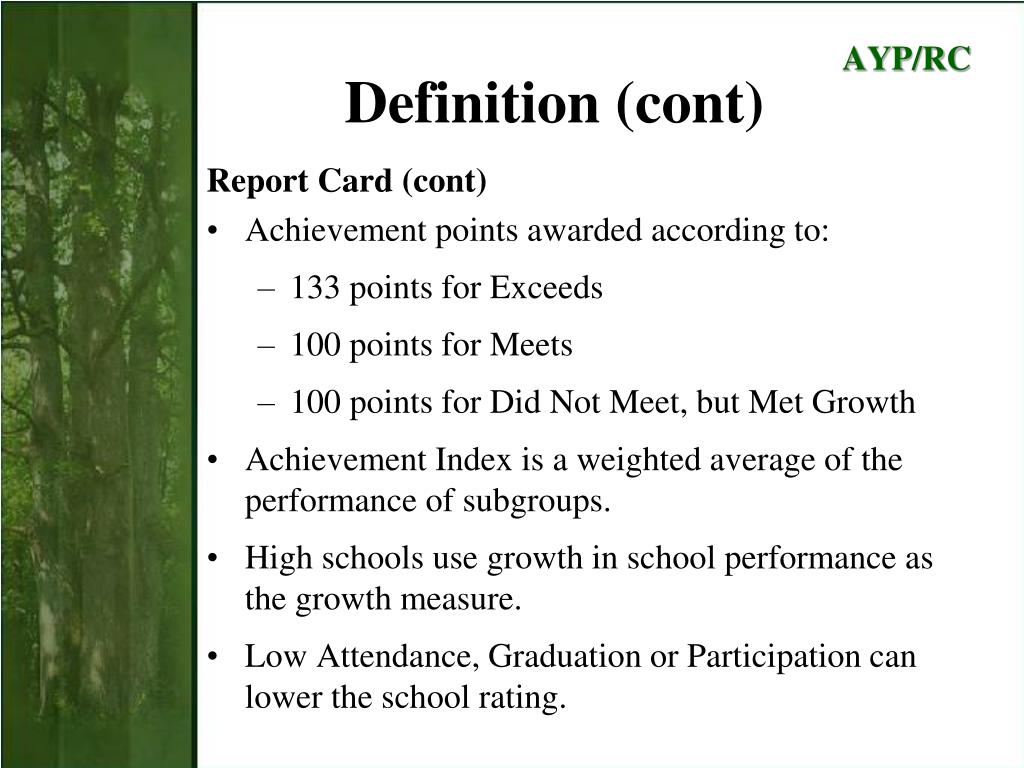 AYP/RC

Definition (cont)

Report Card (cont)

• Achievement points awarded according to:
 – 133 points for Exceeds
 – 100 points for Meets
 – 100 points for Did Not Meet, but Met Growth
• Achievement Index is a weighted average of the performance of subgroups.
• High schools use growth in school performance as the growth measure.
• Low Attendance, Graduation or Participation can lower the school rating.